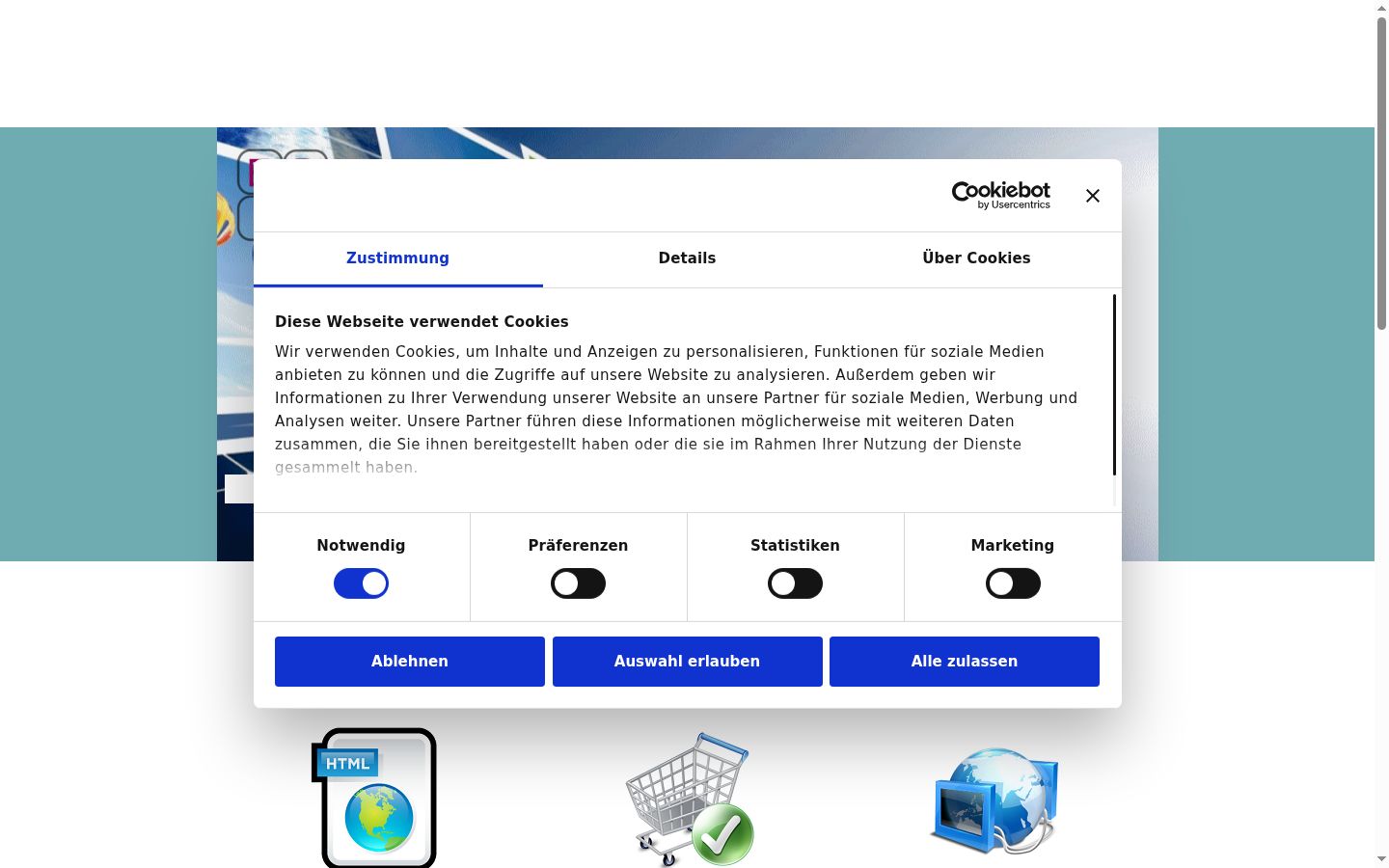 Cookiebot by Usercentrics

Zustimmung

Details

Über Cookies

Diese Webseite verwendet Cookies

Wir verwenden Cookies, um Inhalte und Anzeigen zu personalisieren, Funktionen für soziale Medien anbieten zu können und die Zugriffe auf unsere Website zu analysieren. Außerdem geben wir Informationen zu Ihrer Verwendung unserer Website an unsere Partner für soziale Medien, Werbung und Analysen weiter. Unsere Partner führen diese Informationen möglicherweise mit weiteren Daten zusammen, die Sie ihnen bereitgestellt haben oder die sie im Rahmen Ihrer Nutzung der Dienste gesammelt haben.

Notwendig

Präferenzen

Statistiken

Marketing

Ablehnen

Auswahl erlauben

Alle zulassen

HTML